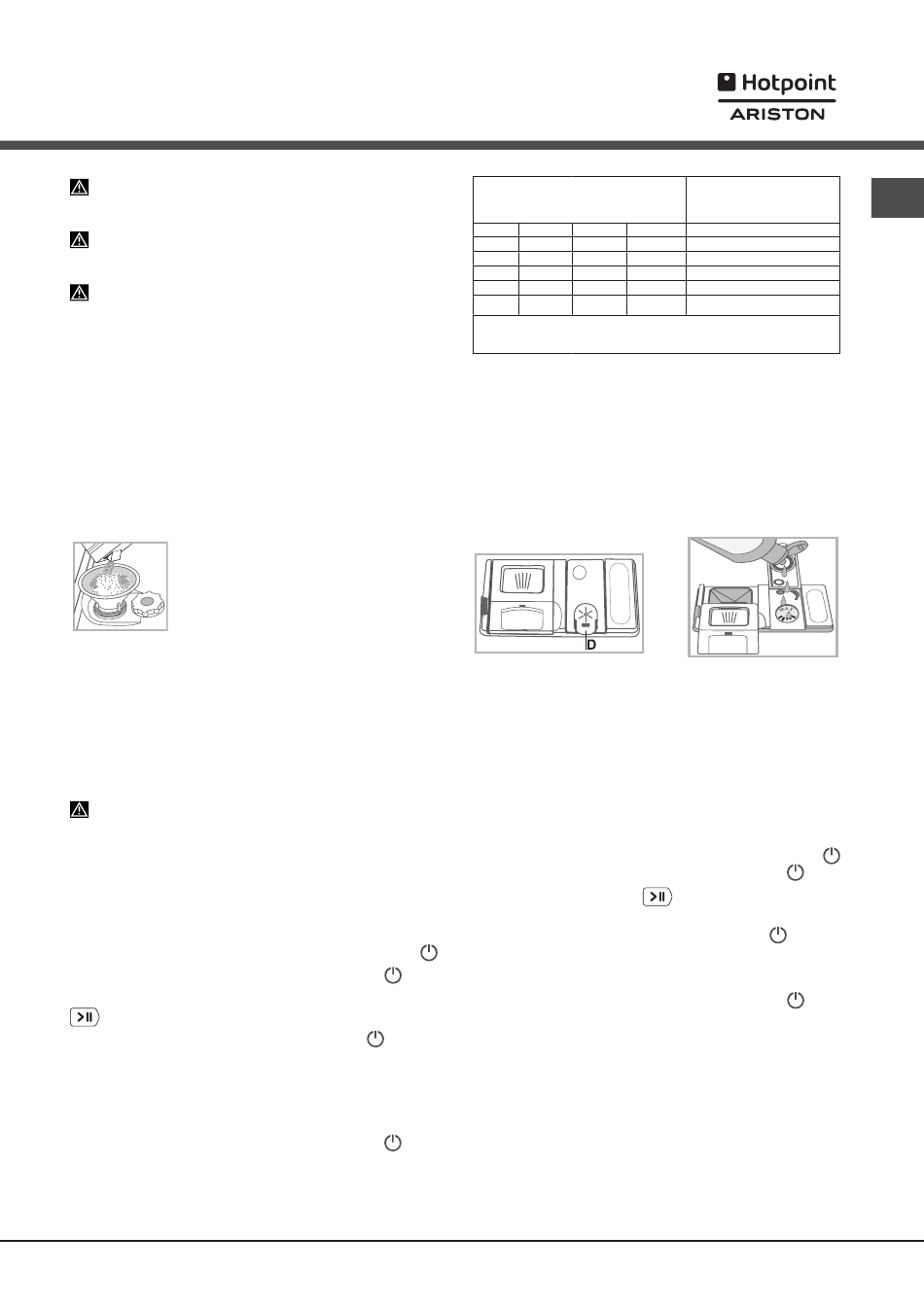 Hotpoint
ARISTON

D